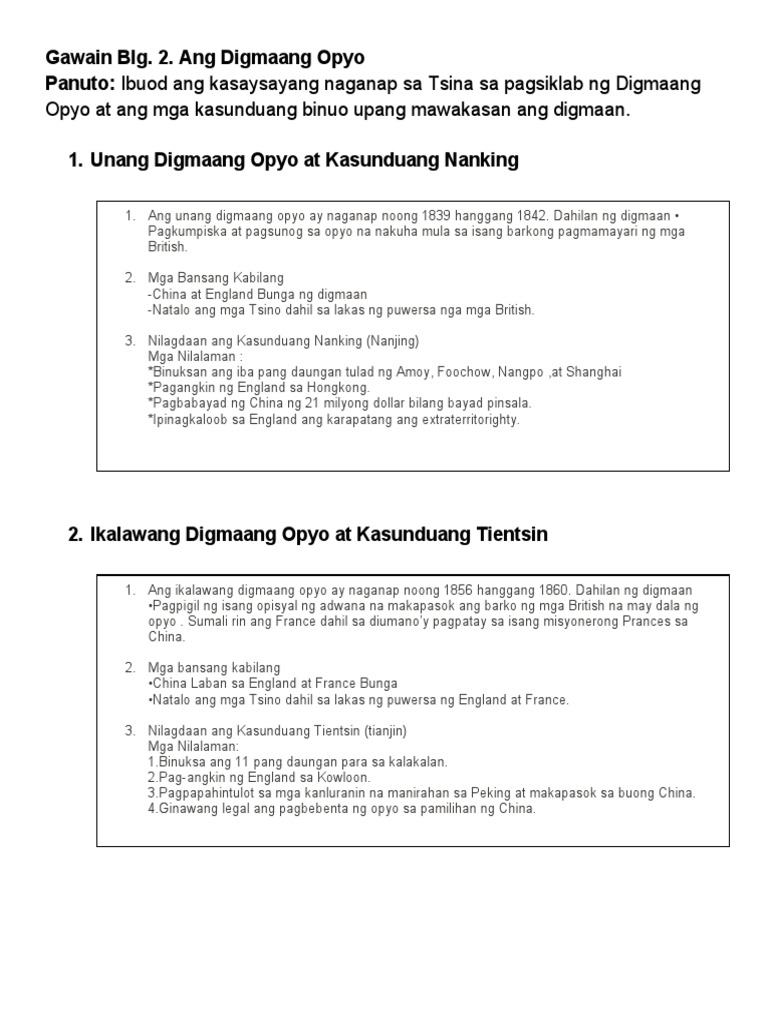 Gawain Blg. 2. Ang Digmaang Opyo
Panuto: Ibuod ang kasaysayang naganap sa Tsina sa pagsiklab ng Digmaang Opyo at ang mga kasunduang binuo upang mawakasan ang digmaan.

1. Unang Digmaang Opyo at Kasunduang Nanking

1. Ang unang digmaang opyo ay naganap noong 1839 hanggang 1842. Dahilan ng digmaan • Pagkumpiska at pagsunog sa opyo na nakuha mula sa isang barkong pagmamayari ng mga British.

2. Mga Bansang Kabilang
-China at England Bunga ng digmaan
-Natalo ang mga Tsino dahil sa lakas ng puwersa nga mga British.

3. Nilagdaan ang Kasunduang Nanking (Nanjing)
Mga Nilalaman :
*Binuksan ang iba pang daungan tulad ng Amoy, Foochow, Nangpo ,at Shanghai
*Pagangkin ng England sa Hongkong.
*Pagbabayad ng China ng 21 milyong dollar bilang bayad pinsala.
*Ipinagkaloob sa England ang karapatang ang extraterritorighty.

2. Ikalawang Digmaang Opyo at Kasunduang Tientsin

1. Ang ikalawang digmaang opyo ay naganap noong 1856 hanggang 1860. Dahilan ng digmaan •Pagpigil ng isang opisyal ng adwana na makapasok ang barko ng mga British na may dala ng opyo . Sumali rin ang France dahil sa diumano'y pagpatay sa isang misyonerong Prances sa China.

2. Mga bansang kabilang
•China Laban sa England at France Bunga
•Natalo ang mga Tsino dahil sa lakas ng puwersa ng England at France.

3. Nilagdaan ang Kasunduang Tientsin (tianjin)
Mga Nilalaman:
1.Binuksa ang 11 pang daungan para sa kalakalan.
2.Pag-angkin ng England sa Kowloon.
3.Pagpapahintulot sa mga kanluranin na manirahan sa Peking at makapasok sa buong China.
4.Ginawang legal ang pagbebenta ng opyo sa pamilihan ng China.